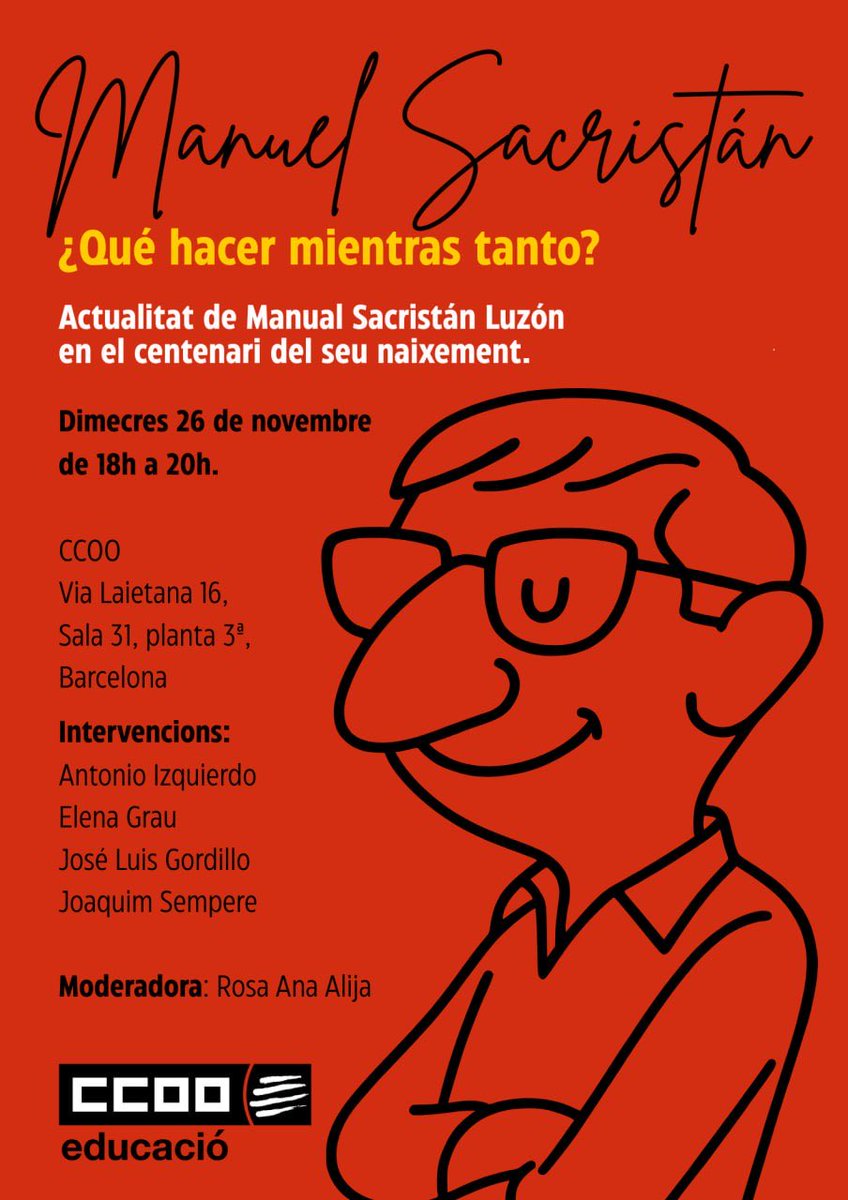 Manuel Sacristán

¿Qué hacer mientras tanto?

Actualitat de Manual Sacristán Luzón en el centenari del seu naixement.

Dimecres 26 de novembre de 18h a 20h.

CCOO
Via Laietana 16,
Sala 31, planta 3ª,
Barcelona

Intervencions:
Antonio Izquierdo
Elena Grau
José Luis Gordillo
Joaquim Sempere

Moderadora: Rosa Ana Alija

CCOO
educació